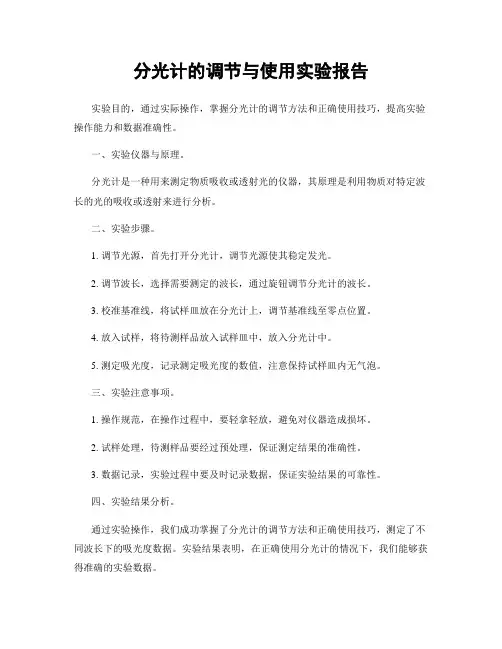 分光计的调节与使用实验报告

实验目的，通过实际操作，掌握分光计的调节方法和正确使用技巧，提高实验操作能力和数据准确性。

一、实验仪器与原理。

分光计是一种用来测定物质吸收或透射光的仪器，其原理是利用物质对特定波长的光的吸收或透射来进行分析。

二、实验步骤。

1. 调节光源，首先打开分光计，调节光源使其稳定发光。

2. 调节波长，选择需要测定的波长，通过旋钮调节分光计的波长。

3. 校准基准线，将试样皿放在分光计上，调节基准线至零点位置。

4. 放入试样，将待测样品放入试样皿中，放入分光计中。

5. 测定吸光度，记录测定吸光度的数值，注意保持试样皿内无气泡。

三、实验注意事项。

1. 操作规范，在操作过程中，要轻拿轻放，避免对仪器造成损坏。

2. 试样处理，待测样品要经过预处理，保证测定结果的准确性。

3. 数据记录，实验过程中要及时记录数据，保证实验结果的可靠性。

四、实验结果分析。

通过实验操作，我们成功掌握了分光计的调节方法和正确使用技巧，测定了不同波长下的吸光度数据。实验结果表明，在正确使用分光计的情况下，我们能够获得准确的实验数据。